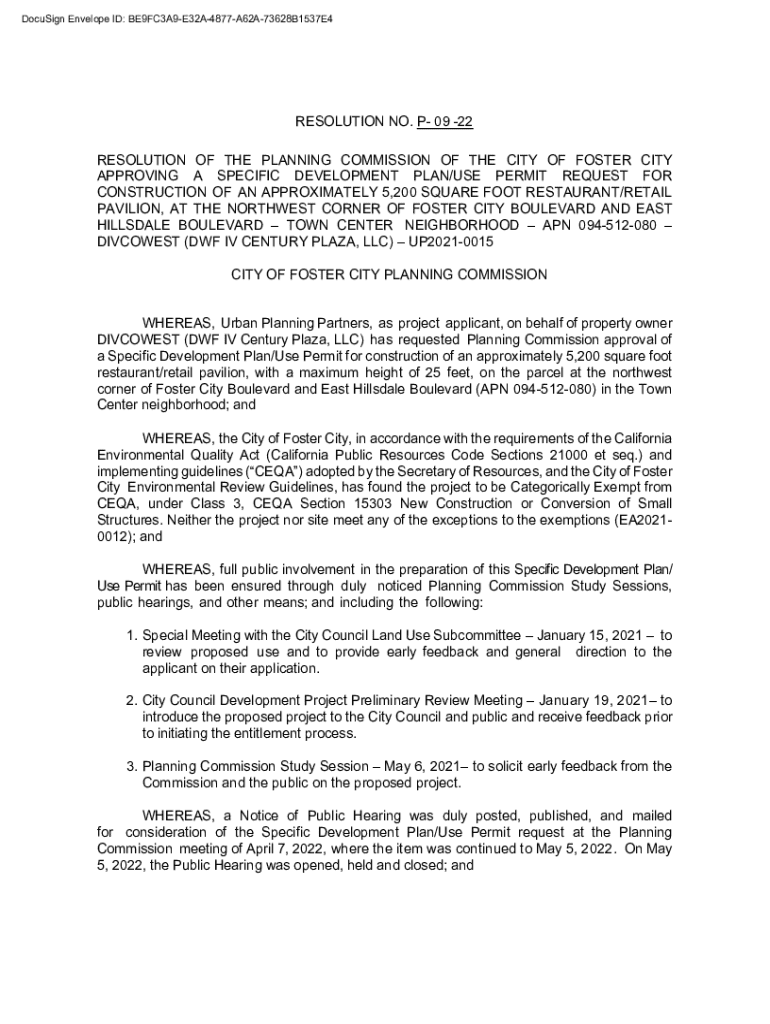 DocuSign Envelope ID: BE9FC3A9-E32A-4877-A62A-73628B1537E4

RESOLUTION NO. P- 09 -22

RESOLUTION OF THE PLANNING COMMISSION OF THE CITY OF FOSTER CITY APPROVING A SPECIFIC DEVELOPMENT PLAN/USE PERMIT REQUEST FOR CONSTRUCTION OF AN APPROXIMATELY 5,200 SQUARE FOOT RESTAURANT/RETAIL PAVILION, AT THE NORTHWEST CORNER OF FOSTER CITY BOULEVARD AND EAST HILLSDALE BOULEVARD – TOWN CENTER NEIGHBORHOOD – APN 094-512-080 – DIVCOWEST (DWF IV CENTURY PLAZA, LLC) – UP2021-0015

CITY OF FOSTER CITY PLANNING COMMISSION

WHEREAS, Urban Planning Partners, as project applicant, on behalf of property owner DIVCOWEST (DWF IV Century Plaza, LLC) has requested Planning Commission approval of a Specific Development Plan/Use Permit for construction of an approximately 5,200 square foot restaurant/retail pavilion, with a maximum height of 25 feet, on the parcel at the northwest corner of Foster City Boulevard and East Hillsdale Boulevard (APN 094-512-080) in the Town Center neighborhood; and

WHEREAS, the City of Foster City, in accordance with the requirements of the California Environmental Quality Act (California Public Resources Code Sections 21000 et seq.) and implementing guidelines (“CEQA”) adopted by the Secretary of Resources, and the City of Foster City Environmental Review Guidelines, has found the project to be Categorically Exempt from CEQA, under Class 3, CEQA Section 15303 New Construction or Conversion of Small Structures. Neither the project nor site meet any of the exceptions to the exemptions (EA2021-0012); and

WHEREAS, full public involvement in the preparation of this Specific Development Plan/ Use Permit has been ensured through duly noticed Planning Commission Study Sessions, public hearings, and other means; and including the following:

1. Special Meeting with the City Council Land Use Subcommittee – January 15, 2021 – to review proposed use and to provide early feedback and general direction to the applicant on their application.

2. City Council Development Project Preliminary Review Meeting – January 19, 2021– to introduce the proposed project to the City Council and public and receive feedback prior to initiating the entitlement process.

3. Planning Commission Study Session – May 6, 2021– to solicit early feedback from the Commission and the public on the proposed project.

WHEREAS, a Notice of Public Hearing was duly posted, published, and mailed for consideration of the Specific Development Plan/Use Permit request at the Planning Commission meeting of April 7, 2022, where the item was continued to May 5, 2022. On May 5, 2022, the Public Hearing was opened, held and closed; and